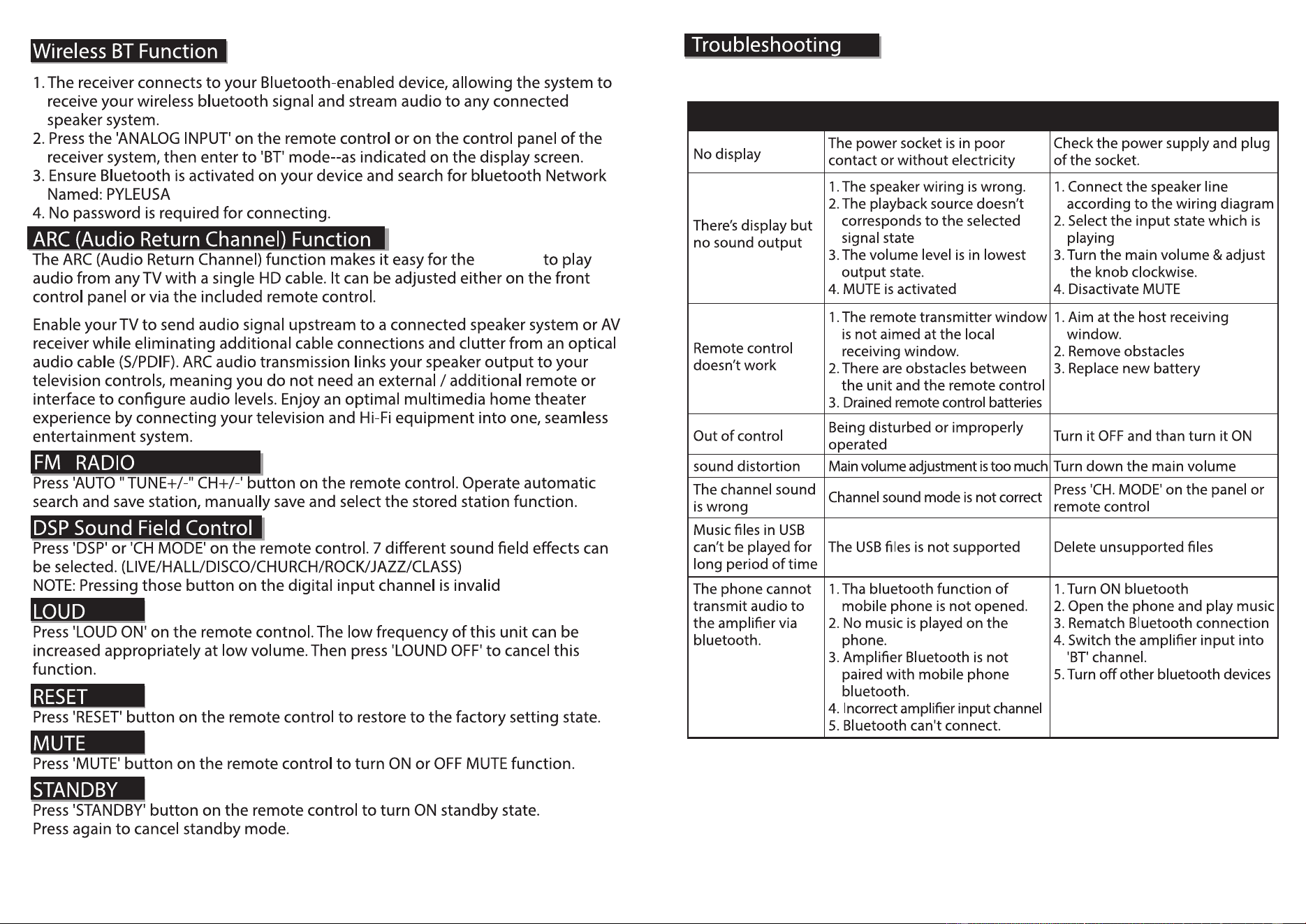 Wireless BT Function

1. The receiver connects to your Bluetooth-enabled device, allowing the system to receive your wireless bluetooth signal and stream audio to any connected speaker system.
2. Press the 'ANALOG INPUT' on the remote control or on the control panel of the receiver system, then enter to 'BT' mode--as indicated on the display screen.
3. Ensure Bluetooth is activated on your device and search for bluetooth Network Named: PYLEUSA
4. No password is required for connecting.

ARC (Audio Return Channel) Function

The ARC (Audio Return Channel) function makes it easy for the to play audio from any TV with a single HD cable. It can be adjusted either on the front control panel or via the included remote control.

Enable your TV to send audio signal upstream to a connected speaker system or AV receiver while eliminating additional cable connections and clutter from an optical audio cable (S/PDIF). ARC audio transmission links your speaker output to your television controls, meaning you do not need an external / additional remote or interface to configure audio levels. Enjoy an optimal multimedia home theater experience by connecting your television and Hi-Fi equipment into one, seamless entertainment system.

FM RADIO

Press 'AUTO " TUNE+/-" CH+/-' button on the remote control. Operate automatic search and save station, manually save and select the stored station function.

DSP Sound Field Control

Press 'DSP' or 'CH MODE' on the remote control. 7 different sound field effects can be selected. (LIVE/HALL/DISCO/CHURCH/ROCK/JAZZ/CLASS)
NOTE: Pressing those button on the digital input channel is invalid

LOUD

Press 'LOUD ON' on the remote contnol. The low frequency of this unit can be increased appropriately at low volume. Then press 'LOUND OFF' to cancel this function.

RESET

Press 'RESET' button on the remote control to restore to the factory setting state.

MUTE

Press 'MUTE' button on the remote control to turn ON or OFF MUTE function.

STANDBY

Press 'STANDBY' button on the remote control to turn ON standby state.
Press again to cancel standby mode.

Troubleshooting

| | | |
|---|---|---|
| No display | The power socket is in poor contact or without electricity | Check the power supply and plug of the socket. |
| There's display but no sound output | 1. The speaker wiring is wrong. 2. The playback source doesn't corresponds to the selected signal state 3. The volume level is in lowest output state. 4. MUTE is activated | 1. Connect the speaker line according to the wiring diagram 2. Select the input state which is playing 3. Turn the main volume & adjust the knob clockwise. 4. Disactivate MUTE |
| Remote control doesn't work | 1. The remote transmitter window is not aimed at the local receiving window. 2. There are obstacles between the unit and the remote control 3. Drained remote control batteries | 1. Aim at the host receiving window. 2. Remove obstacles 3. Replace new battery |
| Out of control | Being disturbed or improperly operated | Turn it OFF and than turn it ON |
| sound distortion | Main volume adjustment is too much | Turn down the main volume |
| The channel sound is wrong | Channel sound mode is not correct | Press 'CH. MODE' on the panel or remote control |
| Music files in USB can't be played for long period of time | The USB files is not supported | Delete unsupported files |
| The phone cannot transmit audio to the amplifier via bluetooth. | 1. Tha bluetooth function of mobile phone is not opened. 2. No music is played on the phone. 3. Amplifier Bluetooth is not paired with mobile phone bluetooth. 4. Incorrect amplifier input channel 5. Bluetooth can't connect. | 1. Turn ON bluetooth 2. Open the phone and play music 3. Rematch Bluetooth connection 4. Switch the amplifier input into 'BT' channel. 5. Turn off other bluetooth devices |